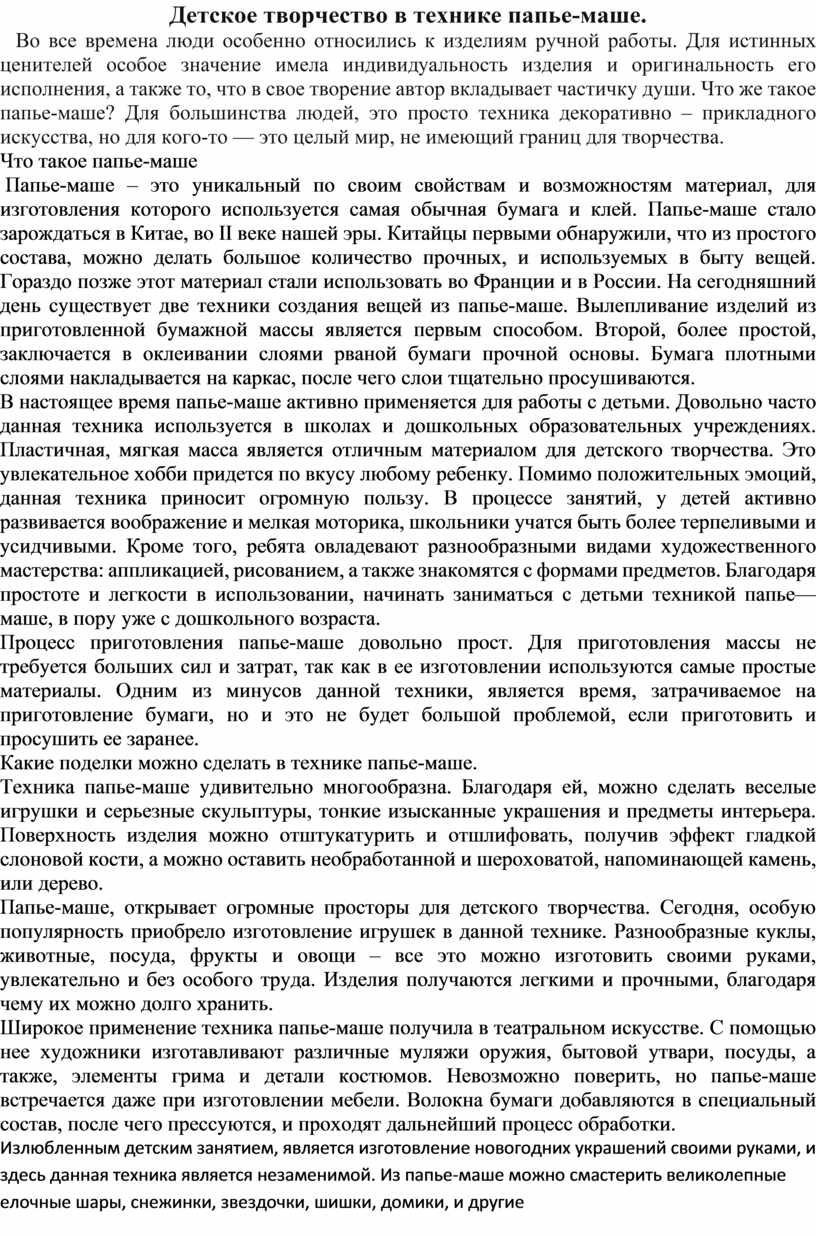 Детское творчество в технике папье-маше.

Во все времена люди особенно относились к изделиям ручной работы. Для истинных ценителей особое значение имела индивидуальность изделия и оригинальность его исполнения, а также то, что в свое творение автор вкладывает частичку души. Что же такое папье-маше? Для большинства людей, это просто техника декоративно – прикладного искусства, но для кого-то — это целый мир, не имеющий границ для творчества.

Что такое папье-маше

Папье-маше – это уникальный по своим свойствам и возможностям материал, для изготовления которого используется самая обычная бумага и клей. Папье-маше стало зарождаться в Китае, во II веке нашей эры. Китайцы первыми обнаружили, что из простого состава, можно делать большое количество прочных, и используемых в быту вещей. Гораздо позже этот материал стали использовать во Франции и в России. На сегодняшний день существует две техники создания вещей из папье-маше. Вылепливание изделий из приготовленной бумажной массы является первым способом. Второй, более простой, заключается в оклеивании слоями рваной бумаги прочной основы. Бумага плотными слоями накладывается на каркас, после чего слои тщательно просушиваются.

В настоящее время папье-маше активно применяется для работы с детьми. Довольно часто данная техника используется в школах и дошкольных образовательных учреждениях. Пластичная, мягкая масса является отличным материалом для детского творчества. Это увлекательное хобби придется по вкусу любому ребенку. Помимо положительных эмоций, данная техника приносит огромную пользу. В процессе занятий, у детей активно развивается воображение и мелкая моторика, школьники учатся быть более терпеливыми и усидчивыми. Кроме того, ребята овладевают разнообразными видами художественного мастерства: аппликацией, рисованием, а также знакомятся с формами предметов. Благодаря простоте и легкости в использовании, начинать заниматься с детьми техникой папье—маше, в пору уже с дошкольного возраста.

Процесс приготовления папье-маше довольно прост. Для приготовления массы не требуется больших сил и затрат, так как в ее изготовлении используются самые простые материалы. Одним из минусов данной техники, является время, затрачиваемое на приготовление бумаги, но и это не будет большой проблемой, если приготовить и просушить ее заранее.

Какие поделки можно сделать в технике папье-маше.

Техника папье-маше удивительно многообразна. Благодаря ей, можно сделать веселые игрушки и серьезные скульптуры, тонкие изысканные украшения и предметы интерьера. Поверхность изделия можно отштукатурить и отшлифовать, получив эффект гладкой слоновой кости, а можно оставить необработанной и шероховатой, напоминающей камень, или дерево.

Папье-маше, открывает огромные просторы для детского творчества. Сегодня, особую популярность приобрело изготовление игрушек в данной технике. Разнообразные куклы, животные, посуда, фрукты и овощи – все это можно изготовить своими руками, увлекательно и без особого труда. Изделия получаются легкими и прочными, благодаря чему их можно долго хранить.

Широкое применение техника папье-маше получила в театральном искусстве. С помощью нее художники изготавливают различные муляжи оружия, бытовой утвари, посуды, а также, элементы грима и детали костюмов. Невозможно поверить, но папье-маше встречается даже при изготовлении мебели. Волокна бумаги добавляются в специальный состав, после чего прессуются, и проходят дальнейший процесс обработки.

Излюбленным детским занятием, является изготовление новогодних украшений своими руками, и здесь данная техника является незаменимой. Из папье-маше можно смастерить великолепные елочные шары, снежинки, звездочки, шишки, домики, и другие